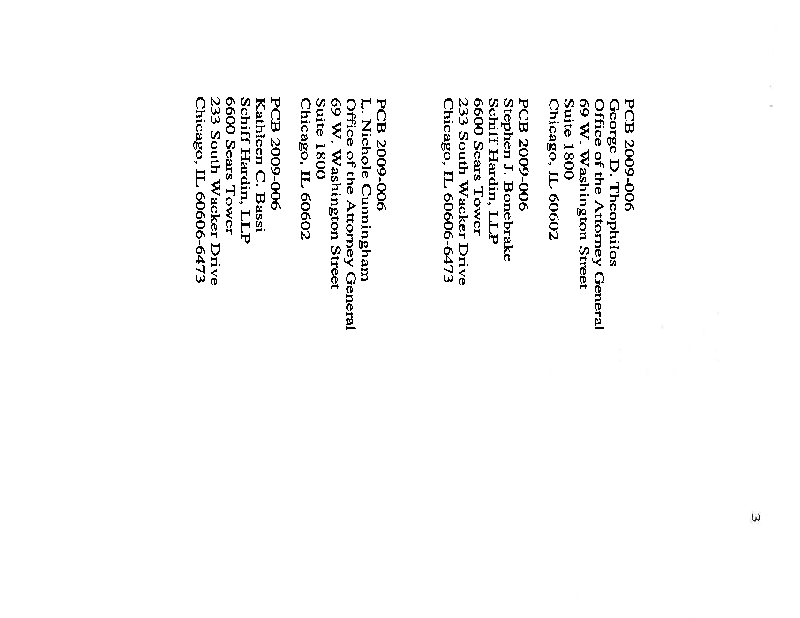 PCB 2009-006
George D. Theophilos
Office of the Attorney General
69 W. Washington Street
Suite 1800
Chicago, IL 60602

PCB 2009-006
Stephen J. Bonebrake
Schiff Hardin, LLP
6600 Sears Tower
233 South Wacker Drive
Chicago, IL 60606-6473

PCB 2009-006
L. Nichole Cunningham
Office of the Attorney General
69 W. Washington Street
Suite 1800
Chicago, IL 60602

PCB 2009-006
Kathleen C. Bassi
Schiff Hardin, LLP
6600 Sears Tower
233 South Wacker Drive
Chicago, IL 60606-6473

3